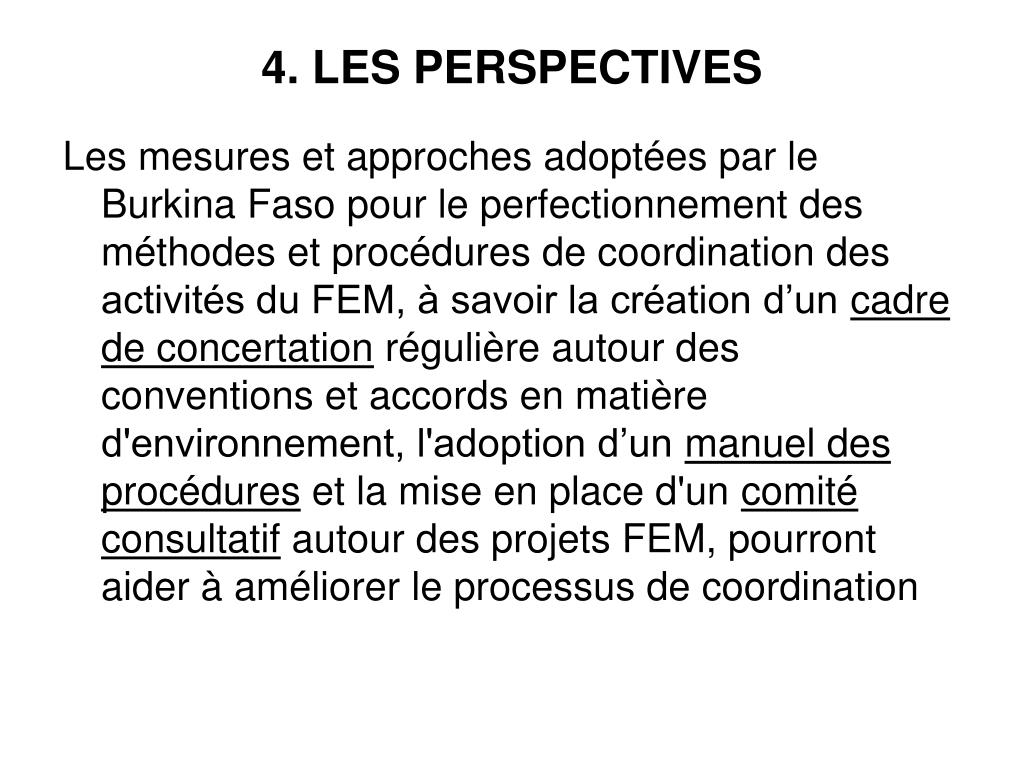 4. LES PERSPECTIVES

Les mesures et approches adoptées par le Burkina Faso pour le perfectionnement des méthodes et procédures de coordination des activités du FEM, à savoir la création d’un cadre de concertation régulière autour des conventions et accords en matière d'environnement, l'adoption d’un manuel des procédures et la mise en place d'un comité consultatif autour des projets FEM, pourront aider à améliorer le processus de coordination